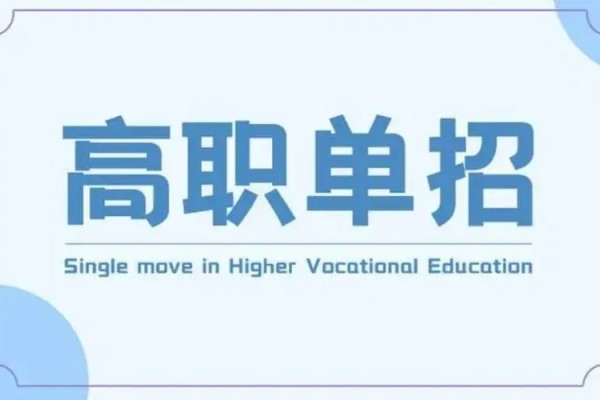 高职单招

Single move in Higher Vocational Education